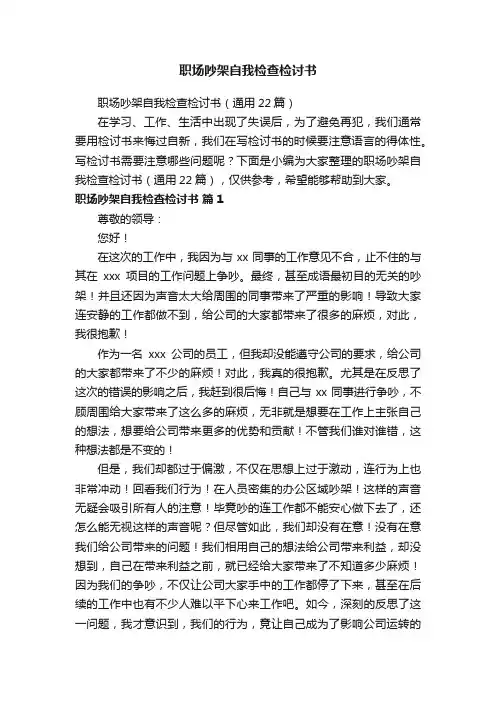 职场吵架自我检查检讨书

职场吵架自我检查检讨书（通用 22 篇）

在学习、工作、生活中出现了失误后，为了避免再犯，我们通常要用检讨书来悔过自新，我们在写检讨书的时候要注意语言的得体性。写检讨书需要注意哪些问题呢？下面是小编为大家整理的职场吵架自我检查检讨书（通用 22 篇），仅供参考，希望能够帮助到大家。

职场吵架自我检查检讨书 篇 1

尊敬的领导：

您好！

在这次的工作中，我因为与 xx 同事的工作意见不合，止不住的与其在 xxx 项目的工作问题上争吵。最终，甚至成语最初目的无关的吵架！并且还因为声音太大给周围的同事带来了严重的影响！导致大家连安静的工作都做不到，给公司的大家都带来了很多的麻烦，对此，我很抱歉！

作为一名 xxx 公司的员工，但我却没能遵守公司的要求，给公司的大家都带来了不少的麻烦！对此，我真的很抱歉。尤其是在反思了这次的错误的影响之后，我赶到很后悔！自己与 xx 同事进行争吵，不顾周围给大家带来了这么多的麻烦，无非就是想要在工作上主张自己的想法，想要给公司带来更多的优势和贡献！不管我们谁对谁错，这种想法都是不变的！

但是，我们却都过于偏激，不仅在思想上过于激动，连行为上也非常冲动！回看我们行为！在人员密集的办公区域吵架！这样的声音无疑会吸引所有人的注意！毕竟吵的连工作都不能安心做下去了，还怎么能无视这样的声音呢？但尽管如此，我们却没有在意！没有在意我们给公司带来的问题！我们相用自己的想法给公司带来利益，却没想到，自己在带来利益之前，就已经给大家带来了不知道多少麻烦！因为我们的争吵，不仅让公司大家手中的工作都停了下来，甚至在后续的工作中也有不少人难以平下心来工作吧。如今，深刻的反思了这一问题，我才意识到，我们的行为，竟让自己成为了影响公司运转的